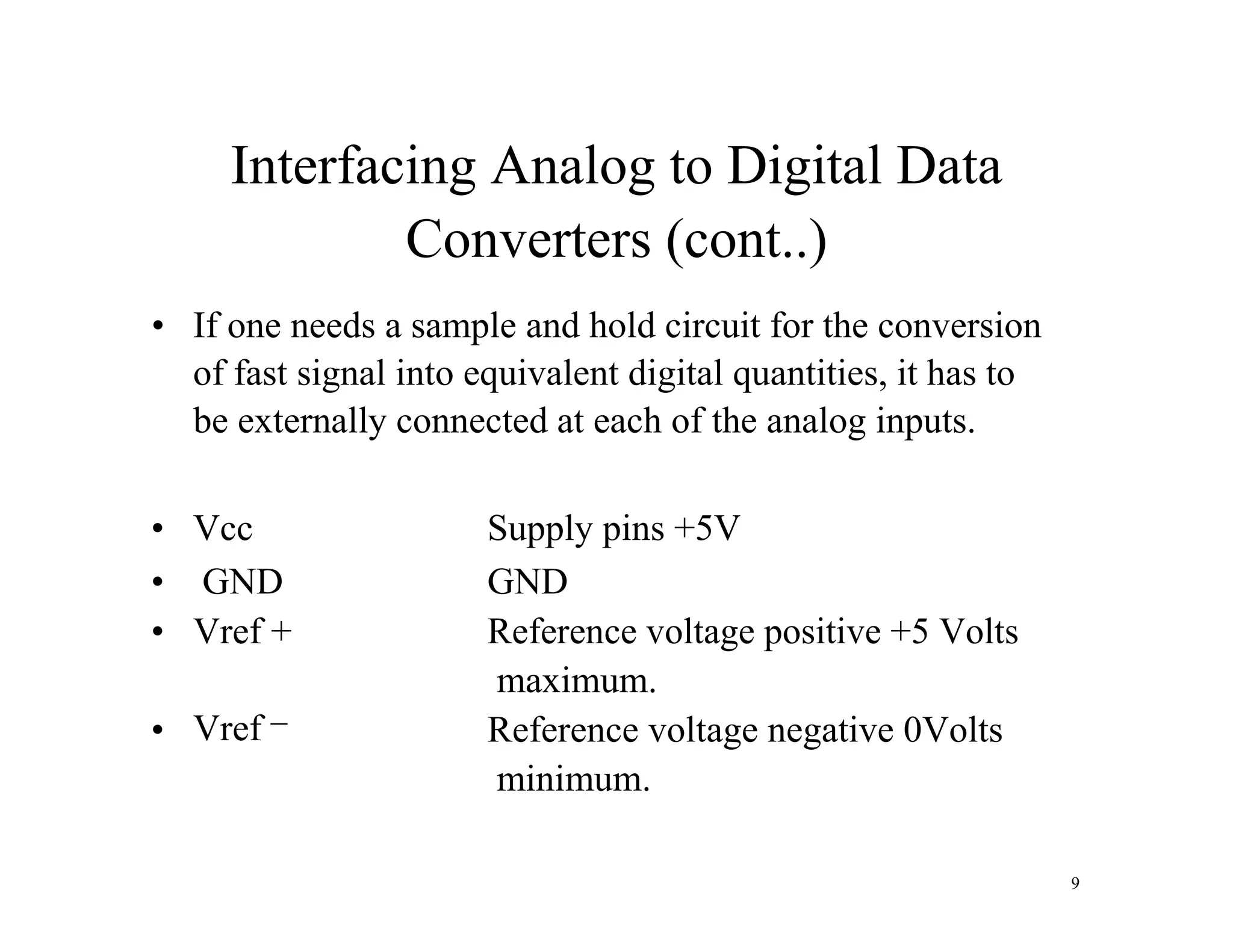 Interfacing Analog to Digital Data Converters (cont..)

• If one needs a sample and hold circuit for the conversion of fast signal into equivalent digital quantities, it has to be externally connected at each of the analog inputs.

• Vcc Supply pins +5V
• GND GND
• Vref + Reference voltage positive +5 Volts maximum.
• Vref − Reference voltage negative 0Volts minimum.

9